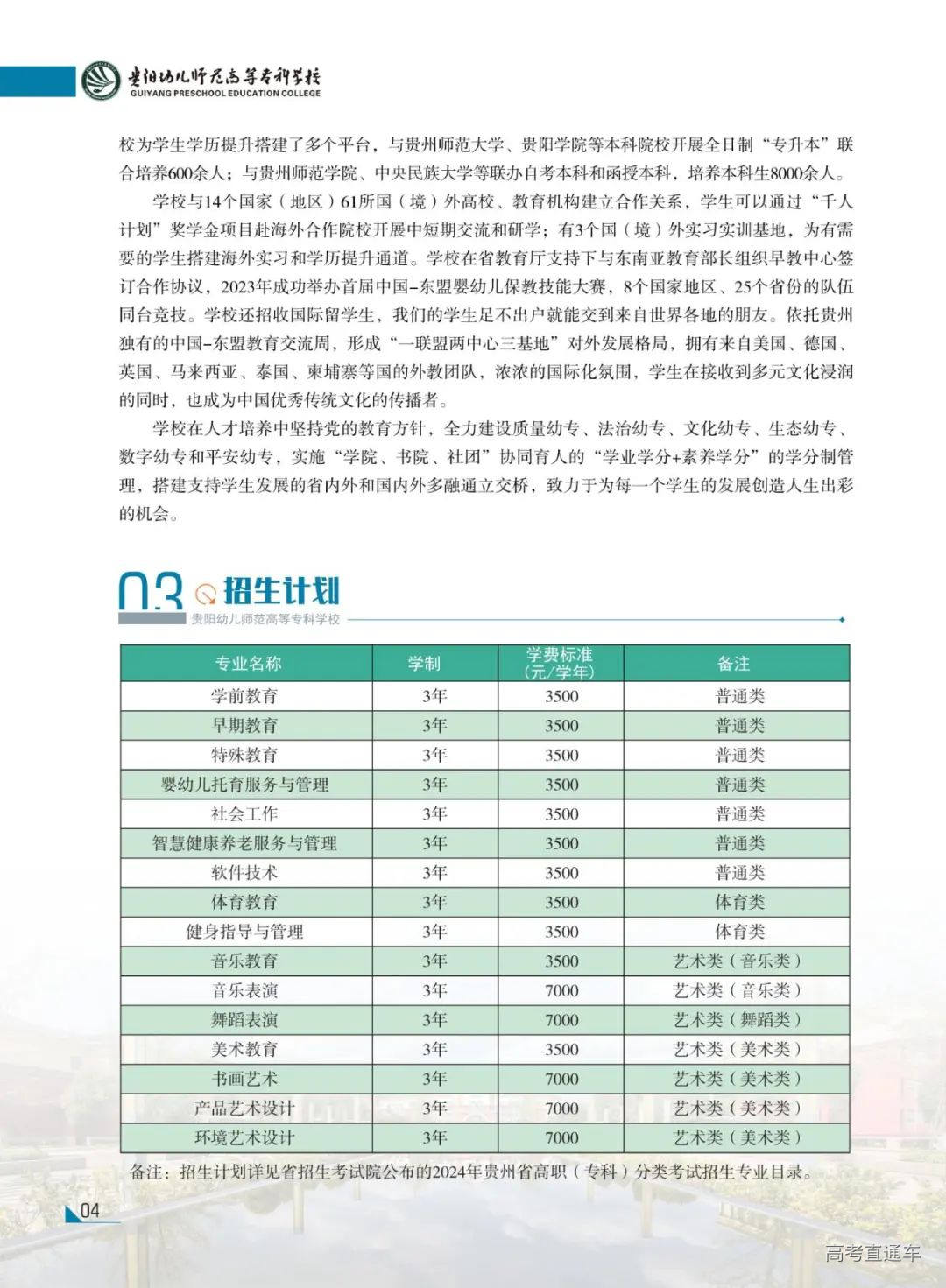 贵阳幼儿师范高等专科学校
GUIYANG PRESCHOOL EDUCATION COLLEGE

校为学生学历提升搭建了多个平台，与贵州师范大学、贵阳学院等本科院校开展全日制“专升本”联合培养600余人；与贵州师范学院、中央民族大学等联办自考本科和函授本科，培养本科生8000余人。

学校与14个国家（地区）61所国（境）外高校、教育机构建立合作关系，学生可以通过“千人计划”奖学金项目赴海外合作院校开展中短期交流和研学；有3个国（境）外实习实训基地，为有需要的学生搭建海外实习和学历提升通道。学校在省教育厅支持下与东南亚教育部长组织早教中心签订合作协议，2023年成功举办首届中国-东盟婴幼儿保教技能大赛，8个国家地区、25个省份的队伍同台竞技。学校还招收国际留学生，我们的学生足不出户就能交到来自世界各地的朋友。依托贵州独有的中国-东盟教育交流周，形成“一联盟两中心三基地”对外发展格局，拥有来自美国、德国、英国、马来西亚、泰国、柬埔寨等国的外教团队，浓浓的国际化氛围，学生在接收到多元文化浸润的同时，也成为中国优秀传统文化的传播者。

学校在人才培养中坚持党的教育方针，全力建设质量幼专、法治幼专、文化幼专、生态幼专、数字幼专和平安幼专，实施“学院、书院、社团”协同育人的“学业学分+素养学分”的学分制管理，搭建支持学生发展的省内外和国内外多融通立交桥，致力于为每一个学生的发展创造人生出彩的机会。

03 招生计划
贵阳幼儿师范高等专科学校

| 专业名称 | 学制 | 学费标准（元/学年） | 备注 |
|---|---|---|---|
| 学前教育 | 3年 | 3500 | 普通类 |
| 早期教育 | 3年 | 3500 | 普通类 |
| 特殊教育 | 3年 | 3500 | 普通类 |
| 婴幼儿托育服务与管理 | 3年 | 3500 | 普通类 |
| 社会工作 | 3年 | 3500 | 普通类 |
| 智慧健康养老服务与管理 | 3年 | 3500 | 普通类 |
| 软件技术 | 3年 | 3500 | 普通类 |
| 体育教育 | 3年 | 3500 | 体育类 |
| 健身指导与管理 | 3年 | 3500 | 体育类 |
| 音乐教育 | 3年 | 3500 | 艺术类（音乐类） |
| 音乐表演 | 3年 | 7000 | 艺术类（音乐类） |
| 舞蹈表演 | 3年 | 7000 | 艺术类（舞蹈类） |
| 美术教育 | 3年 | 3500 | 艺术类（美术类） |
| 书画艺术 | 3年 | 7000 | 艺术类（美术类） |
| 产品艺术设计 | 3年 | 7000 | 艺术类（美术类） |
| 环境艺术设计 | 3年 | 7000 | 艺术类（美术类） |

备注：招生计划详见省招生考试院公布的2024年贵州省高职（专科）分类考试招生专业目录。

04

高考直通车